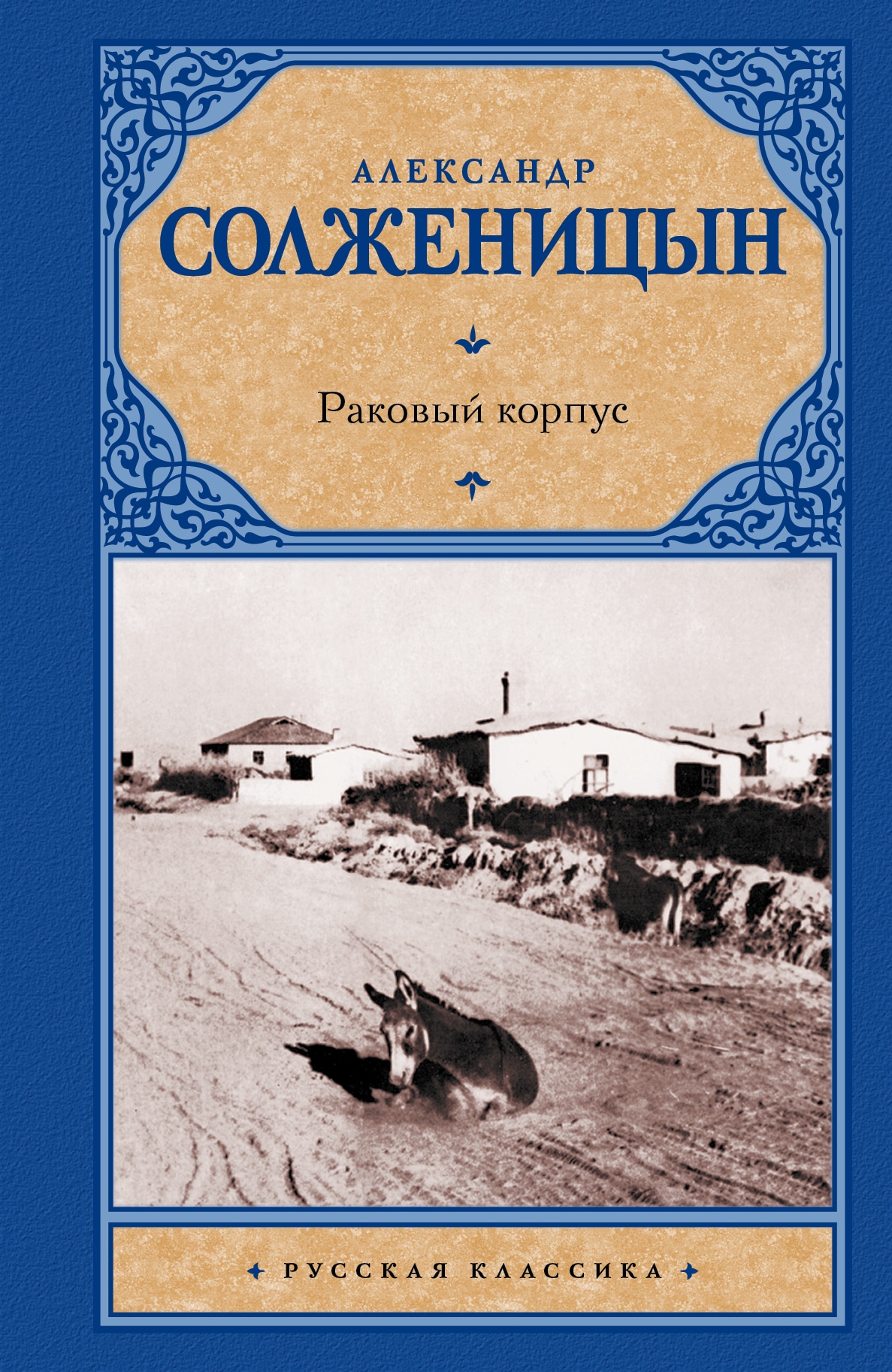 АЛЕКСАНДР
СОЛЖЕНИЦЫН

Раковый корпус

РУССКАЯ КЛАССИКА